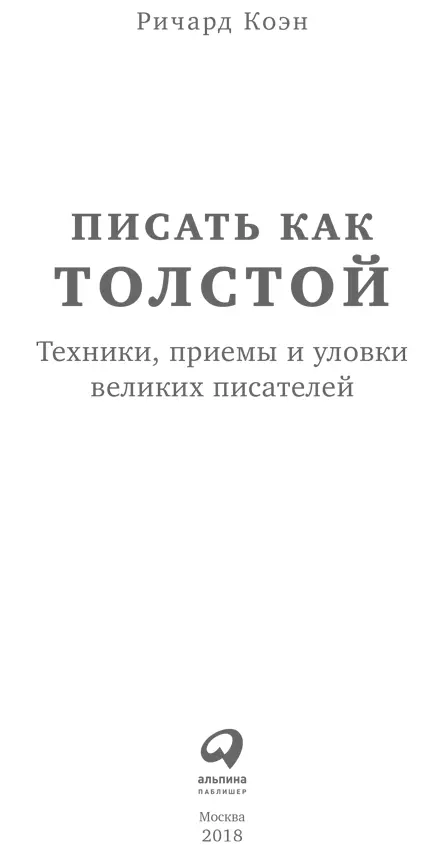 Ричард Коэн

ПИСАТЬ КАК
ТОЛСТОЙ

Техники, приемы и уловки великих писателей

альпина
ПАБЛИШЕР

Москва
2018